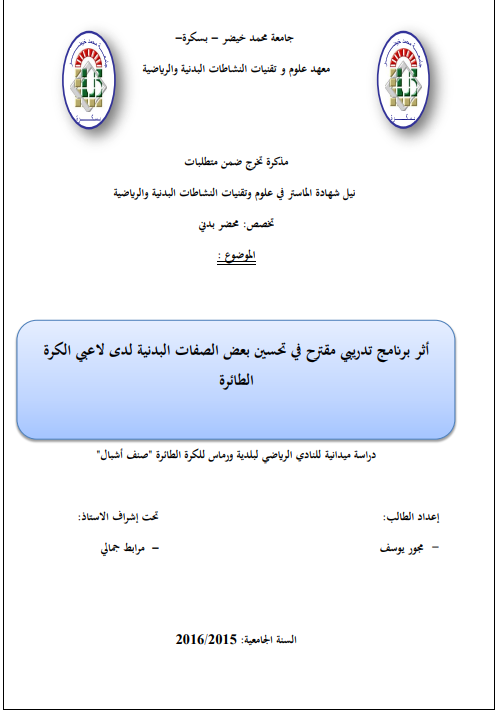 جامعة محمد خيضر – بسكرة–
معهد علوم و تقنيات النشاطات البدنية والرياضية

مذكرة تخرج ضمن متطلبات
نيل شهادة الماستر في علوم وتقنيات النشاطات البدنية والرياضية
تخصص: محضر بدني

الموضوع :

أثر برنامج تدريبي مقترح في تحسين بعض الصفات البدنية لدى لاعبي الكرة الطائرة

دراسة ميدانية للنادي الرياضي لبلدية ورماس للكرة الطائرة "صنف أشبال"

إعداد الطالب:
– مجور يوسف

تحت إشراف الاستاذ:
– مرابط جمالي

السنة الجامعية: 2016/2015